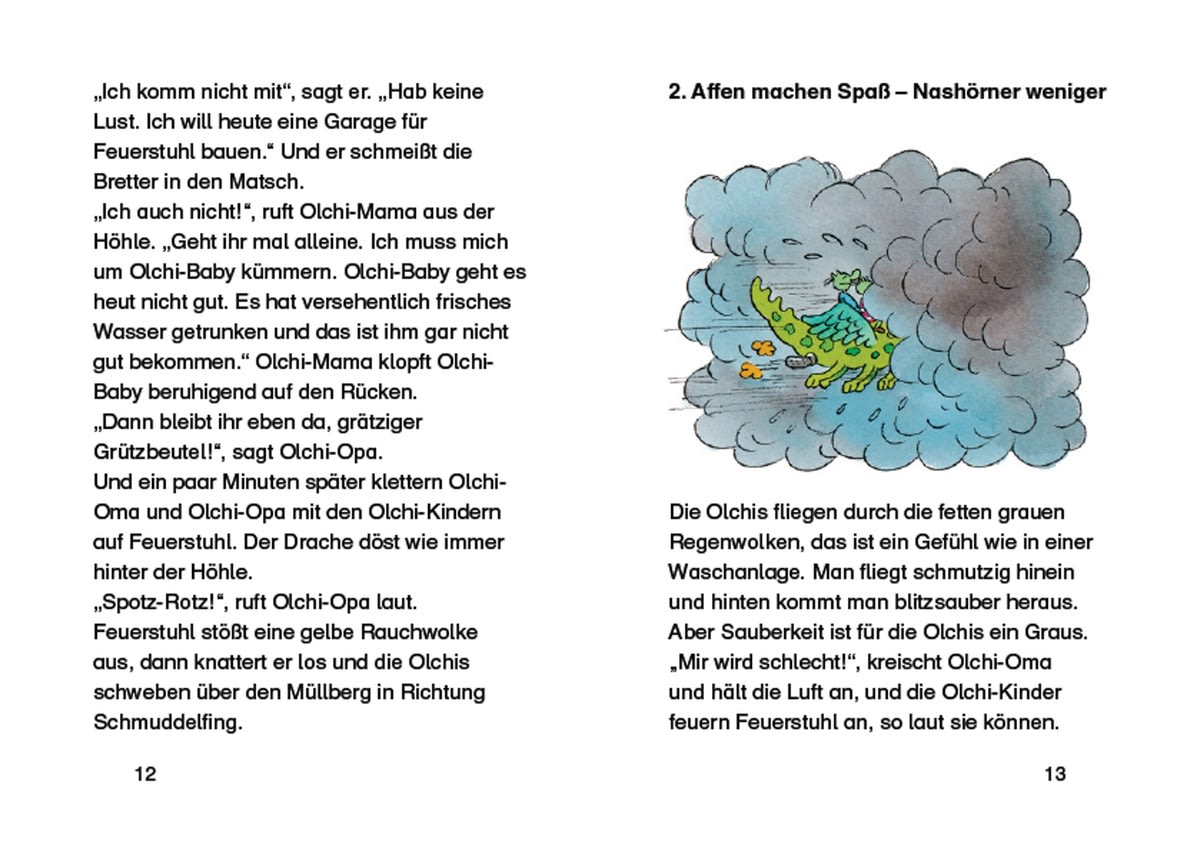 „Ich komm nicht mit“, sagt er. „Hab keine Lust. Ich will heute eine Garage für Feuerstuhl bauen.“ Und er schmeißt die Bretter in den Matsch.
„Ich auch nicht!“, ruft Olchi-Mama aus der Höhle. „Geht ihr mal alleine. Ich muss mich um Olchi-Baby kümmern. Olchi-Baby geht es heut nicht gut. Es hat versehentlich frisches Wasser getrunken und das ist ihm gar nicht gut bekommen.“ Olchi-Mama klopft Olchi-Baby beruhigend auf den Rücken.
„Dann bleibt ihr eben da, grätziger Grützbeutel!“, sagt Olchi-Opa.
Und ein paar Minuten später klettern Olchi-Oma und Olchi-Opa mit den Olchi-Kindern auf Feuerstuhl. Der Drache döst wie immer hinter der Höhle.
„Spotz-Rotz!“, ruft Olchi-Opa laut. Feuerstuhl stößt eine gelbe Rauchwolke aus, dann knattert er los und die Olchis schweben über den Müllberg in Richtung Schmuddelfing.

12

2. Affen machen Spaß – Nashörner weniger

Die Olchis fliegen durch die fetten grauen Regenwolken, das ist ein Gefühl wie in einer Waschanlage. Man fliegt schmutzig hinein und hinten kommt man blitzsauber heraus. Aber Sauberkeit ist für die Olchis ein Graus.
„Mir wird schlecht!“, kreischt Olchi-Oma und hält die Luft an, und die Olchi-Kinder feuern Feuerstuhl an, so laut sie können.

13